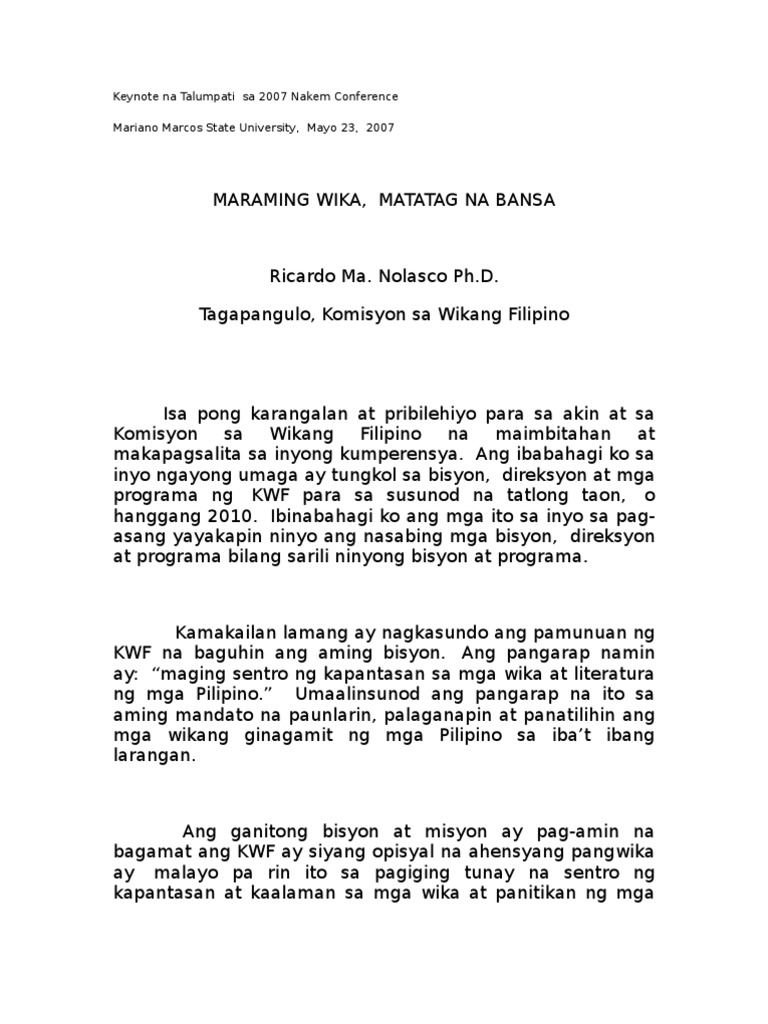 Keynote na Talumpati sa 2007 Nakem Conference

Mariano Marcos State University, Mayo 23, 2007

MARAMING WIKA, MATATAG NA BANSA

Ricardo Ma. Nolasco Ph.D.

Tagapangulo, Komisyon sa Wikang Filipino

Isa pong karangalan at pribilehiyo para sa akin at sa Komisyon sa Wikang Filipino na maimbitahan at makapagsalita sa inyong kumperensya. Ang ibabahagi ko sa inyo ngayong umaga ay tungkol sa bisyon, direksyon at mga programa ng KWF para sa susunod na tatlong taon, o hanggang 2010. Ibinabahagi ko ang mga ito sa inyo sa pag-asang yayakapin ninyo ang nasabing mga bisyon, direksyon at programa bilang sarili ninyong bisyon at programa.

Kamakailan lamang ay nagkasundo ang pamunuan ng KWF na baguhin ang aming bisyon. Ang pangarap namin ay: “maging sentro ng kapantasan sa mga wika at literatura ng mga Pilipino.” Umaalinsunod ang pangarap na ito sa aming mandato na paunlarin, palaganapin at panatilihin ang mga wikang ginagamit ng mga Pilipino sa iba’t ibang larangan.

Ang ganitong bisyon at misyon ay pag-amin na bagamat ang KWF ay siyang opisyal na ahensyang pangwika ay malayo pa rin ito sa pagiging tunay na sentro ng kapantasan at kaalaman sa mga wika at panitikan ng mga